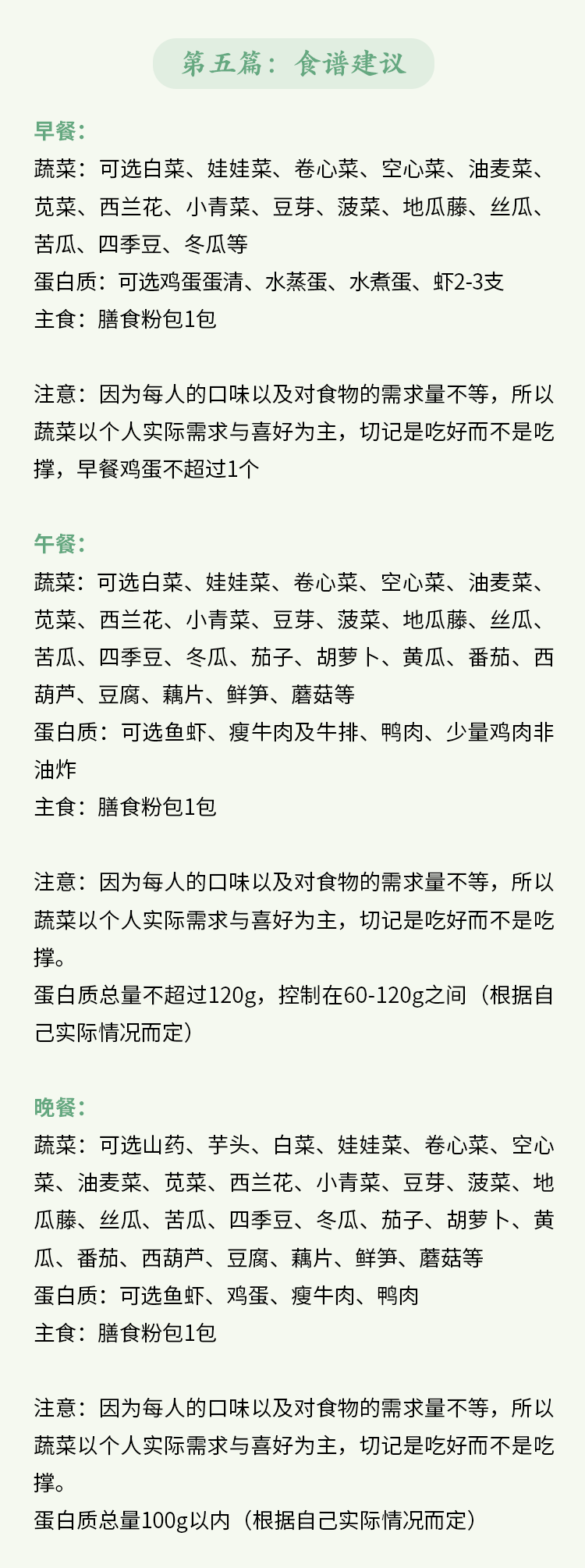 第五篇：食谱建议

早餐：
蔬菜：可选白菜、娃娃菜、卷心菜、空心菜、油麦菜、苋菜、西兰花、小青菜、豆芽、菠菜、地瓜藤、丝瓜、苦瓜、四季豆、冬瓜等
蛋白质：可选鸡蛋蛋清、水蒸蛋、水煮蛋、虾2-3支
主食：膳食粉包1包

注意：因为每人的口味以及对食物的需求量不等，所以蔬菜以个人实际需求与喜好为主，切记是吃好而不是吃撑，早餐鸡蛋不超过1个

午餐：
蔬菜：可选白菜、娃娃菜、卷心菜、空心菜、油麦菜、苋菜、西兰花、小青菜、豆芽、菠菜、地瓜藤、丝瓜、苦瓜、四季豆、冬瓜、茄子、胡萝卜、黄瓜、番茄、西葫芦、豆腐、藕片、鲜笋、蘑菇等
蛋白质：可选鱼虾、瘦牛肉及牛排、鸭肉、少量鸡肉非油炸
主食：膳食粉包1包

注意：因为每人的口味以及对食物的需求量不等，所以蔬菜以个人实际需求与喜好为主，切记是吃好而不是吃撑。
蛋白质总量不超过120g，控制在60-120g之间（根据自己实际情况而定）

晚餐：
蔬菜：可选山药、芋头、白菜、娃娃菜、卷心菜、空心菜、油麦菜、苋菜、西兰花、小青菜、豆芽、菠菜、地瓜藤、丝瓜、苦瓜、四季豆、冬瓜、茄子、胡萝卜、黄瓜、番茄、西葫芦、豆腐、藕片、鲜笋、蘑菇等
蛋白质：可选鱼虾、鸡蛋、瘦牛肉、鸭肉
主食：膳食粉包1包

注意：因为每人的口味以及对食物的需求量不等，所以蔬菜以个人实际需求与喜好为主，切记是吃好而不是吃撑。
蛋白质总量100g以内（根据自己实际情况而定）